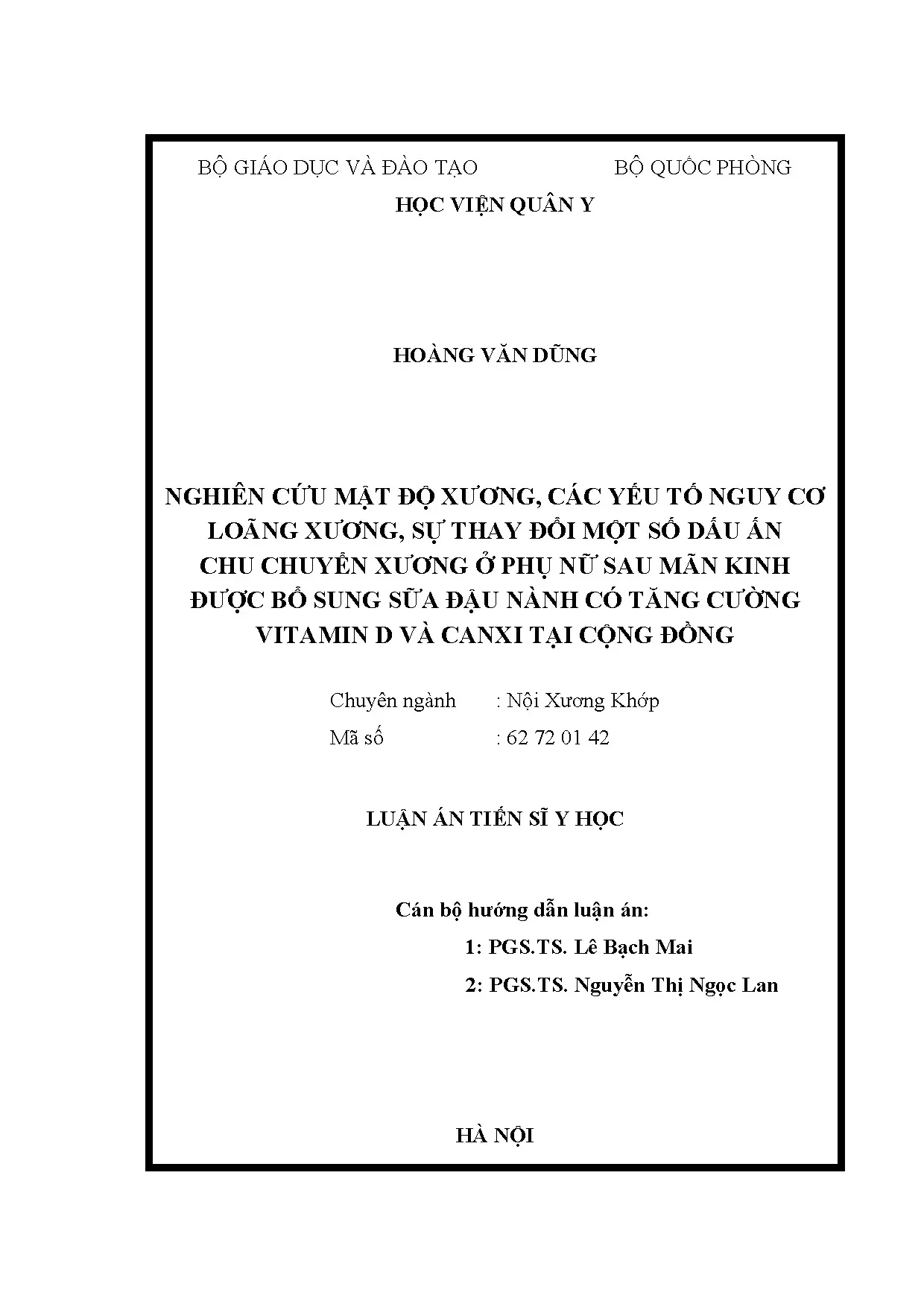 BỘ GIÁO DỤC VÀ ĐÀO TẠO BỘ QUỐC PHÒNG

HỌC VIỆN QUÂN Y

HOÀNG VĂN DŨNG

NGHIÊN CỨU MẬT ĐỘ XƯƠNG, CÁC YẾU TỐ NGUY CƠ LOÃNG XƯƠNG, SỰ THAY ĐỔI MỘT SỐ DẤU ẤN CHU CHUYỂN XƯƠNG Ở PHỤ NỮ SAU MÃN KINH ĐƯỢC BỔ SUNG SỮA ĐẬU NÀNH CÓ TĂNG CƯỜNG VITAMIN D VÀ CANXI TẠI CỘNG ĐỒNG

Chuyên ngành : Nội Xương Khớp
Mã số : 62 72 01 42

LUẬN ÁN TIẾN SĨ Y HỌC

Cán bộ hướng dẫn luận án:
1: PGS.TS. Lê Bạch Mai
2: PGS.TS. Nguyễn Thị Ngọc Lan

HÀ NỘI